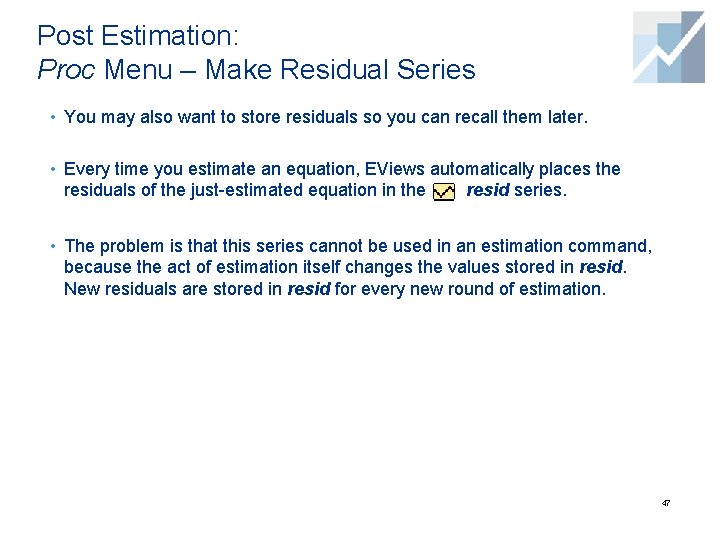 Post Estimation:
Proc Menu – Make Residual Series

• You may also want to store residuals so you can recall them later.

• Every time you estimate an equation, EViews automatically places the residuals of the just-estimated equation in the resid series.

• The problem is that this series cannot be used in an estimation command, because the act of estimation itself changes the values stored in resid. New residuals are stored in resid for every new round of estimation.

47